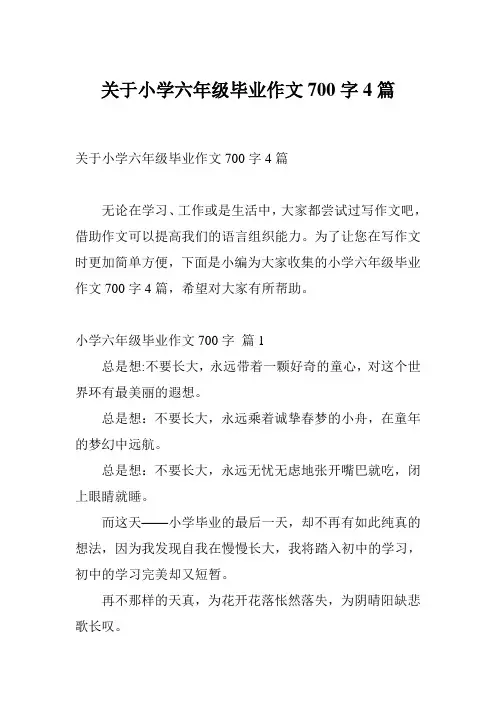 关于小学六年级毕业作文 700 字 4 篇

关于小学六年级毕业作文 700 字 4 篇

无论在学习、工作或是生活中，大家都尝试过写作文吧，借助作文可以提高我们的语言组织能力。为了让您在写作文时更加简单方便，下面是小编为大家收集的小学六年级毕业作文 700 字 4 篇，希望对大家有所帮助。

小学六年级毕业作文 700 字 篇 1

总是想:不要长大，永远带着一颗好奇的童心，对这个世界环有最美丽的遐想。

总是想：不要长大，永远乘着诚挚春梦的小舟，在童年的梦幻中远航。

总是想：不要长大，永远无忧无虑地张开嘴巴就吃，闭上眼睛就睡。

而这天——小学毕业的最后一天，却不再有如此纯真的想法，因为我发现自我在慢慢长大，我将踏入初中的学习，初中的学习完美却又短暂。

再不那样的天真，为花开花落怅然落失，为阴晴阳缺悲歌长叹。